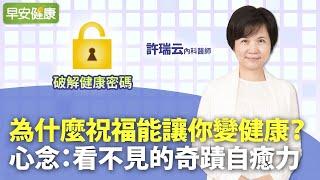 早安健康

許瑞云內科醫師

破解健康密碼

為什麼祝福能讓你變健康?
心念:看不見的奇蹟自癒力